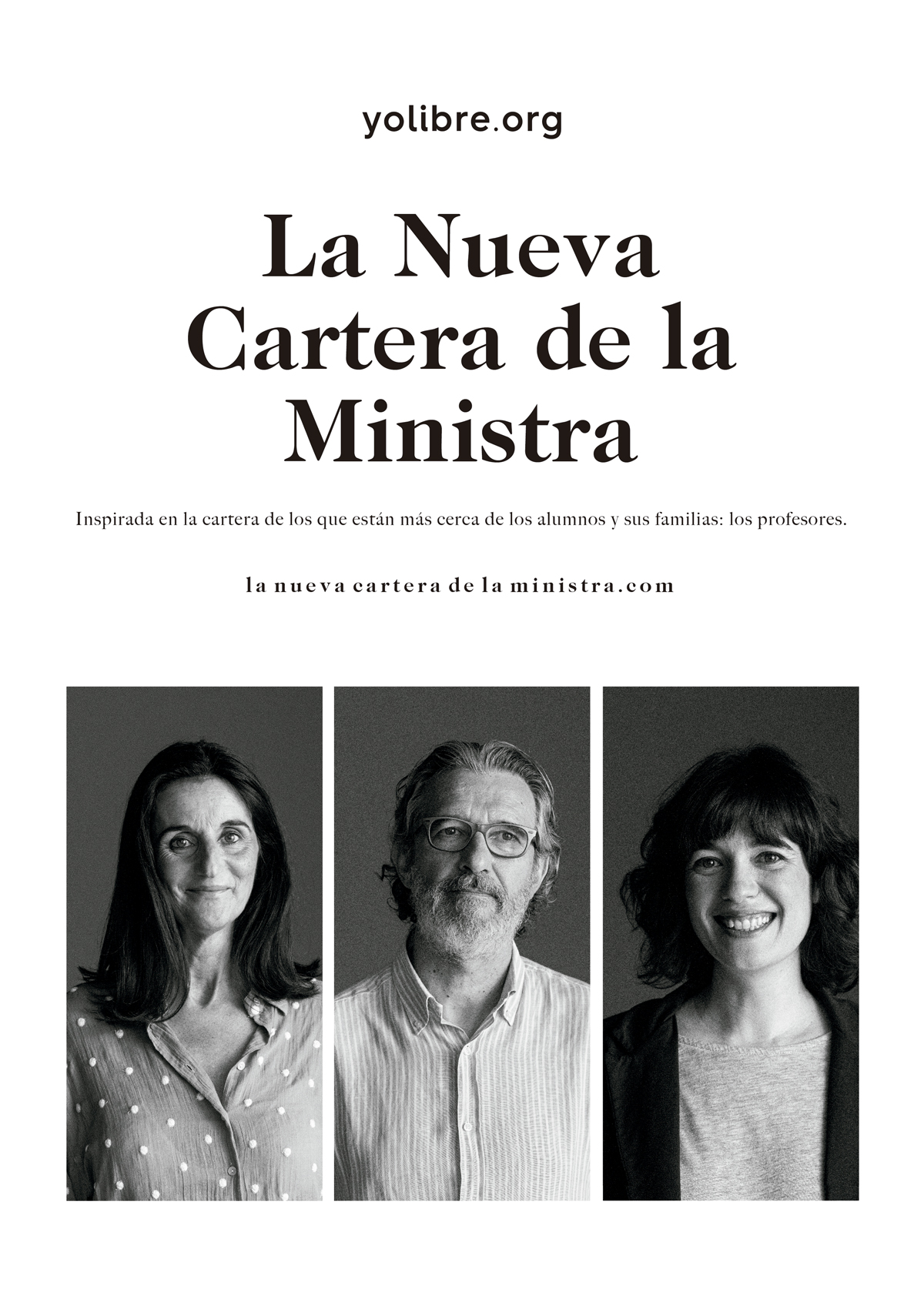 yolibre.org

La Nueva Cartera de la Ministra

Inspirada en la cartera de los que están más cerca de los alumnos y sus familias: los profesores.

la nueva cartera de la ministra.com